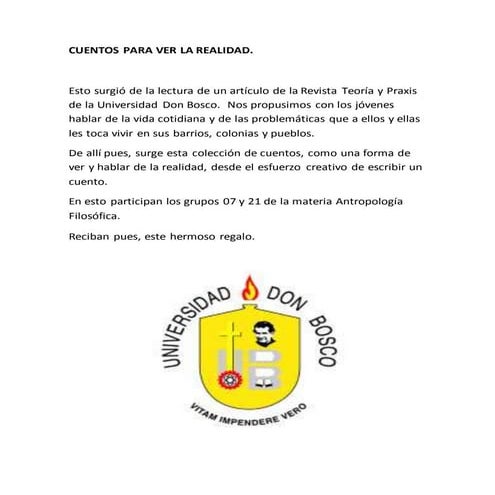 CUENTOS PARA VER LA REALIDAD.

Esto surgió de la lectura de un artículo de la Revista Teoría y Praxis de la Universidad Don Bosco. Nos propusimos con los jóvenes hablar de la vida cotidiana y de las problemáticas que a ellos y ellas les toca vivir en sus barrios, colonias y pueblos.

De allí pues, surge esta colección de cuentos, como una forma de ver y hablar de la realidad, desde el esfuerzo creativo de escribir un cuento.

En esto participan los grupos 07 y 21 de la materia Antropología Filosófica.

Reciban pues, este hermoso regalo.

UNIVERSIDAD DON BOSCO

UDB

VITAM IMPENDERE VERO